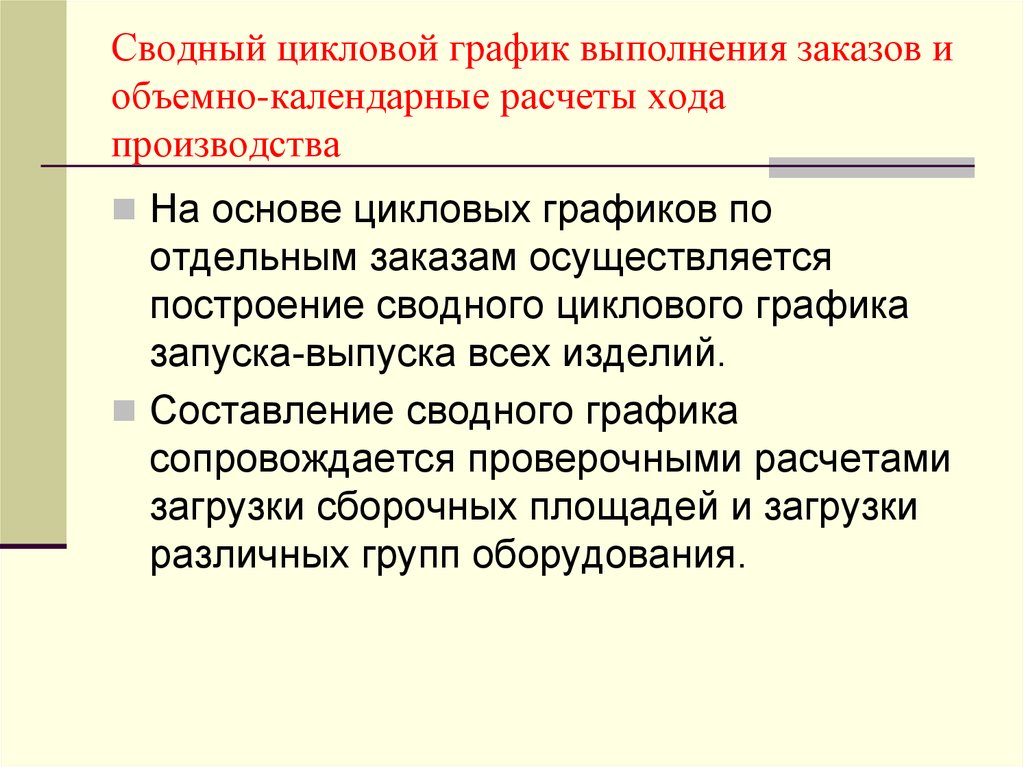 Сводный цикловой график выполнения заказов и объемно-календарные расчеты хода производства

На основе цикловых графиков по отдельным заказам осуществляется построение сводного циклового графика запуска-выпуска всех изделий.

Составление сводного графика сопровождается проверочными расчетами загрузки сборочных площадей и загрузки различных групп оборудования.